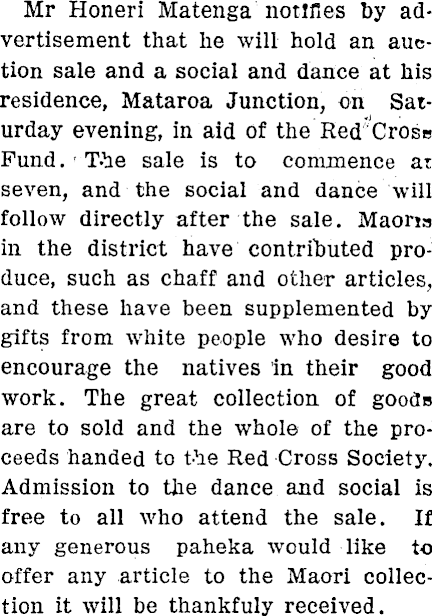 Mr Honeri Matenga notifies by advertisement that he will hold an auction sale and a social and dance at his residence, Mataroa Junction, on Saturday evening, in aid of the Red Cross Fund. The sale is to commence at seven, and the social and dance will follow directly after the sale. Maoris in the district have contributed produce, such as chaff and other articles, and these have been supplemented by gifts from white people who desire to encourage the natives in their good work. The great collection of goods are to sold and the whole of the proceeds handed to the Red Cross Society. Admission to the dance and social is free to all who attend the sale. If any generous paheka would like to offer any article to the Maori collection it will be thankfuly received.